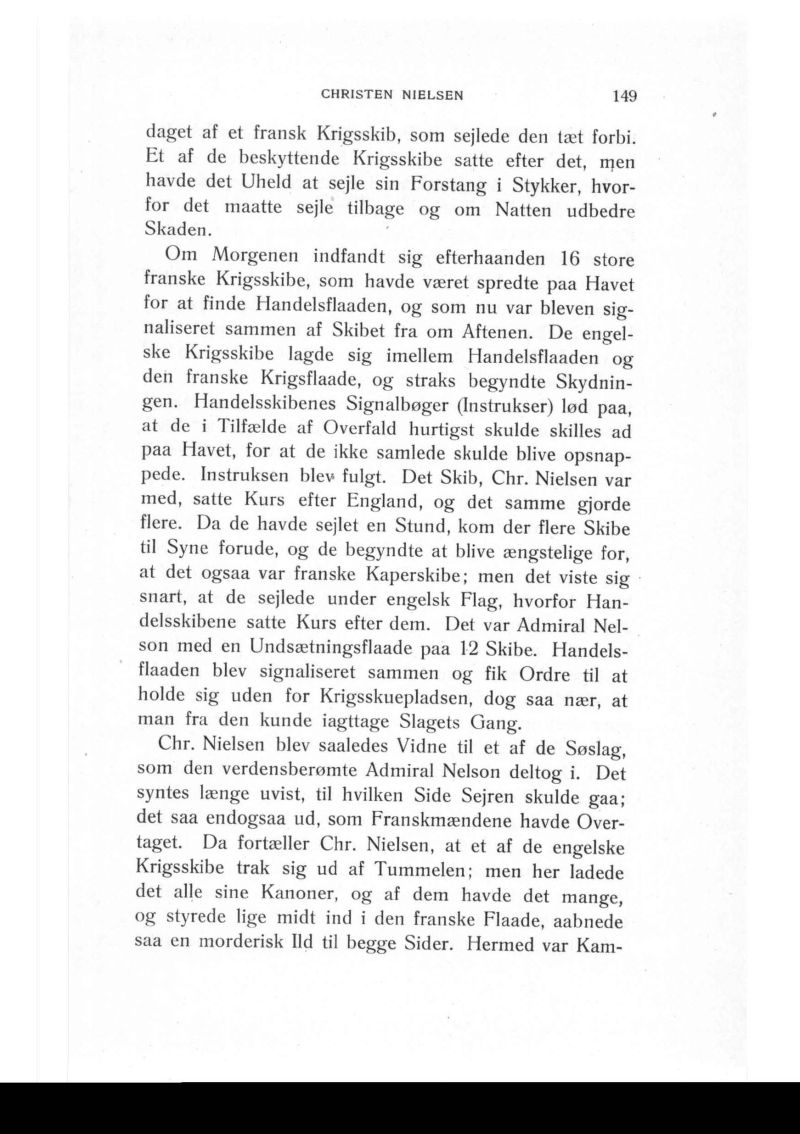 CHRISTEN NIELSEN 149

daget af et fransk Krigsskib, som sejlede den tæt forbi. Et af de beskyttende Krigsskibe satte efter det, men havde det Uheld at sejle sin Forstang i Stykker, hvorfor det maatte sejle tilbage og om Natten udbedre Skaden.

Om Morgenen indfandt sig efterhaanden 16 store franske Krigsskibe, som havde været spredte paa Havet for at finde Handelsflaaden, og som nu var bleven signaliseret sammen af Skibet fra om Aftenen. De engelske Krigsskibe lagde sig imellem Handelsflaaden og den franske Krigsflaade, og straks begyndte Skydningen. Handelsskibenes Signalbøger (Instrukser) lød paa, at de i Tilfælde af Overfald hurtigst skulde skilles ad paa Havet, for at de ikke samlede skulde blive opsnappede. Instruksen blev fulgt. Det Skib, Chr. Nielsen var med, satte Kurs efter England, og det samme gjorde flere. Da de havde sejlet en Stund, kom der flere Skibe til Syne forude, og de begyndte at blive ængstelige for, at det ogsaa var franske Kaperskibe; men det viste sig snart, at de sejlede under engelsk Flag, hvorfor Handelsskibene satte Kurs efter dem. Det var Admiral Nelson med en Undsætningsflaade paa 12 Skibe. Handelsflaaden blev signaliseret sammen og fik Ordre til at holde sig uden for Krigsskuepladsen, dog saa nær, at man fra den kunde iagttage Slagets Gang.

Chr. Nielsen blev saaledes Vidne til et af de Søslag, som den verdensberømte Admiral Nelson deltog i. Det syntes længe uvist, til hvilken Side Sejren skulde gaa; det saa endogsaa ud, som Franskmændene havde Overtaget. Da fortæller Chr. Nielsen, at et af de engelske Krigsskibe trak sig ud af Tummelen; men her ladede det alle sine Kanoner, og af dem havde det mange, og styrede lige midt ind i den franske Flaade, aabnede saa en morderisk Ild til begge Sider. Hermed var Kam-